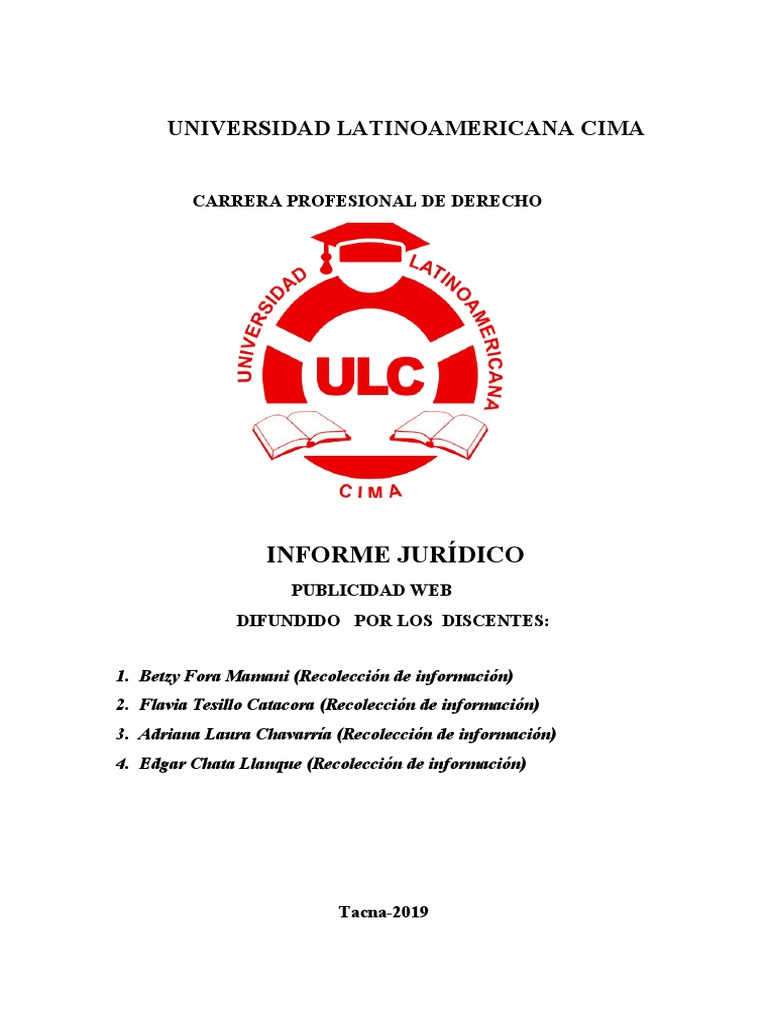 UNIVERSIDAD LATINOAMERICANA CIMA

CARRERA PROFESIONAL DE DERECHO

UNIVERSIDAD LATINOAMERICANA

ULC

CIMA

INFORME JURÍDICO

PUBLICIDAD WEB

DIFUNDIDO POR LOS DISCENTES:

1. Betzy Fora Mamani (Recolección de información)
2. Flavia Tesillo Catacora (Recolección de información)
3. Adriana Laura Chavarría (Recolección de información)
4. Edgar Chata Llanque (Recolección de información)

Tacna-2019